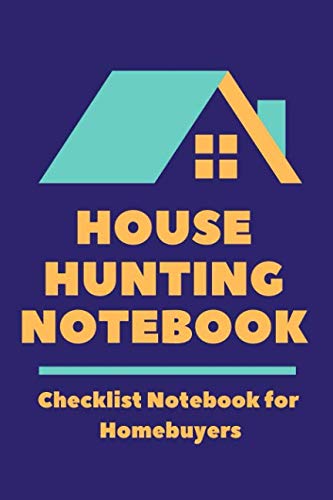 HOUSE HUNTING NOTEBOOK

Checklist Notebook for Homebuyers